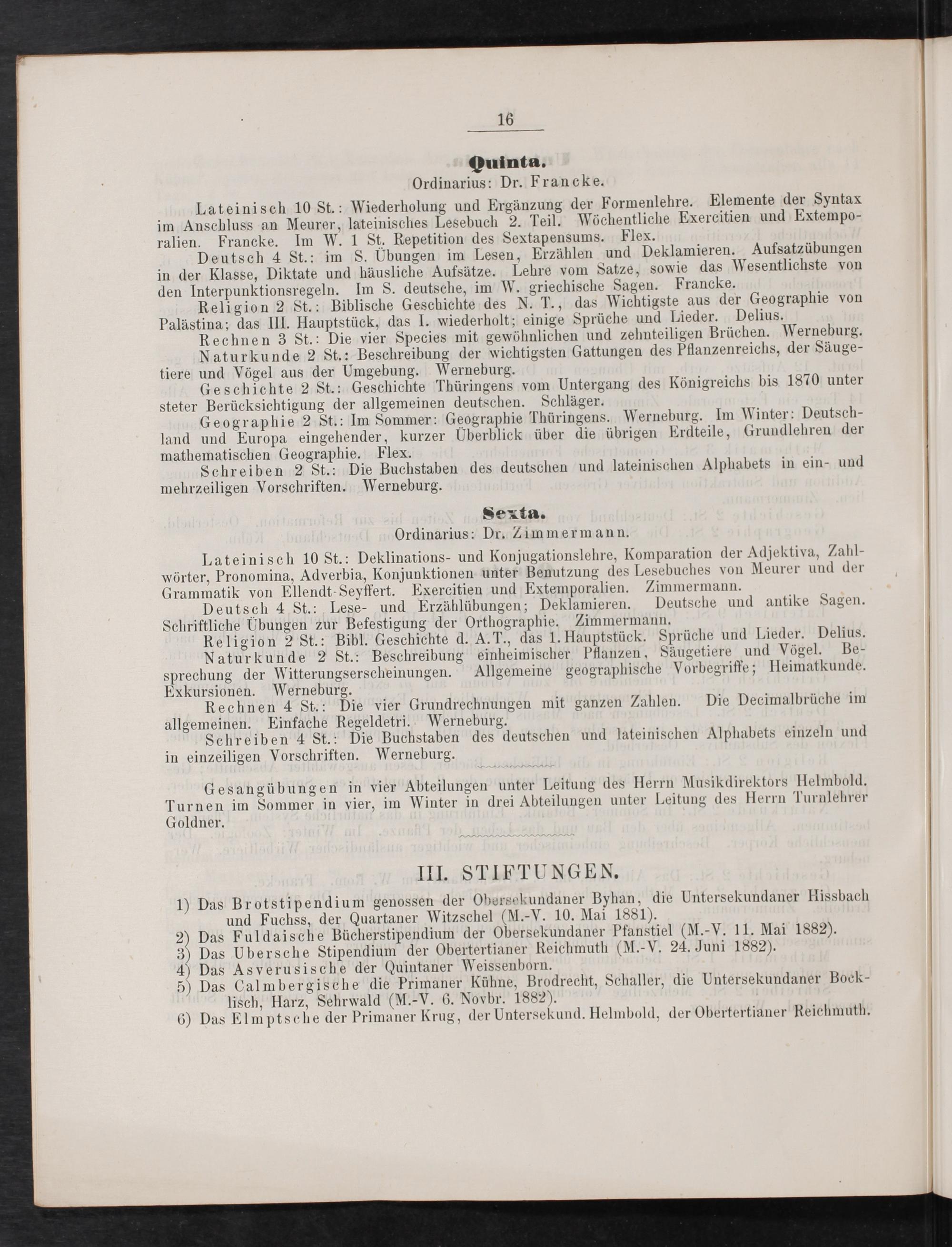 16

Quinta.
Ordinarius: Dr. Francke.

Lateinisch 10 St.: Wiederholung und Ergänzung der Formenlehre. Elemente der Syntax im Anschluss an Meurer, lateinisches Lesebuch 2. Teil. Wöchentliche Exercitien und Extemporalien. Francke. Im W. 1 St. Repetition des Sextapensums. Flex.

Deutsch 4 St.: im S. Übungen im Lesen, Erzählen und Deklamieren. Aufsatzübungen in der Klasse, Diktate und häusliche Aufsätze. Lehre vom Satze, sowie das Wesentlichste von den Interpunktionsregeln. Im S. deutsche, im W. griechische Sagen. Francke.

Religion 2 St.: Biblische Geschichte des N. T., das Wichtigste aus der Geographie von Palästina; das III. Hauptstück, das I. wiederholt; einige Sprüche und Lieder. Delius.

Rechnen 3 St.: Die vier Species mit gewöhnlichen und zehnteiligen Brüchen. Werneburg.

Naturkunde 2 St.: Beschreibung der wichtigsten Gattungen des Pflanzenreichs, der Säugetiere und Vögel aus der Umgebung. Werneburg.

Geschichte 2 St.: Geschichte Thüringens vom Untergang des Königreichs bis 1870 unter steter Berücksichtigung der allgemeinen deutschen. Schläger.

Geographie 2 St.: Im Sommer: Geographie Thüringens. Werneburg. Im Winter: Deutschland und Europa eingehender, kurzer Überblick über die übrigen Erdteile, Grundlehren der mathematischen Geographie. Flex.

Schreiben 2 St.: Die Buchstaben des deutschen und lateinischen Alphabets in ein- und mehrzeiligen Vorschriften. Werneburg.

Sexta.
Ordinarius: Dr. Zimmermann.

Lateinisch 10 St.: Deklinations- und Konjugationslehre, Komparation der Adjektiva, Zahlwörter, Pronomina, Adverbia, Konjunktionen unter Benutzung des Lesebuches von Meurer und der Grammatik von Ellendt-Seyffert. Exercitien und Extemporalien. Zimmermann.

Deutsch 4 St.: Lese- und Erzählübungen; Deklamieren. Deutsche und antike Sagen. Schriftliche Übungen zur Befestigung der Orthographie. Zimmermann.

Religion 2 St.: Bibl. Geschichte d. A.T., das 1. Hauptstück. Sprüche und Lieder. Delius.

Naturkunde 2 St.: Beschreibung einheimischer Pflanzen, Säugetiere und Vögel. Besprechung der Witterungserscheinungen. Allgemeine geographische Vorbegriffe; Heimatkunde. Exkursionen. Werneburg.

Rechnen 4 St.: Die vier Grundrechnungen mit ganzen Zahlen. Die Decimalbrüche im allgemeinen. Einfache Regeldetri. Werneburg.

Schreiben 4 St.: Die Buchstaben des deutschen und lateinischen Alphabets einzeln und in einzeiligen Vorschriften. Werneburg.

Gesangübungen in vier Abteilungen unter Leitung des Herrn Musikdirektors Helmbold. Turnen im Sommer in vier, im Winter in drei Abteilungen unter Leitung des Herrn Turnlehrer Goldner.

III. STIFTUNGEN.

1) Das Brotstipendium genossen der Obersekundaner Byhan, die Untersekundaner Hissbach und Fuchss, der Quartaner Witzschel (M.-V. 10. Mai 1881).
2) Das Fuldaische Bücherstipendium der Obersekundaner Pfanstiel (M.-V. 11. Mai 1882).
3) Das Ubersche Stipendium der Obertertianer Reichmuth (M.-V. 24. Juni 1882).
4) Das Asverusische der Quintaner Weissenborn.
5) Das Calmbergische die Primaner Kühne, Brodrecht, Schaller, die Untersekundaner Bocklisch, Harz, Sehrwald (M.-V. 6. Novbr. 1882).
6) Das Elmptsche der Primaner Krug, der Untersekund. Helmbold, der Obertertianer Reichmuth.